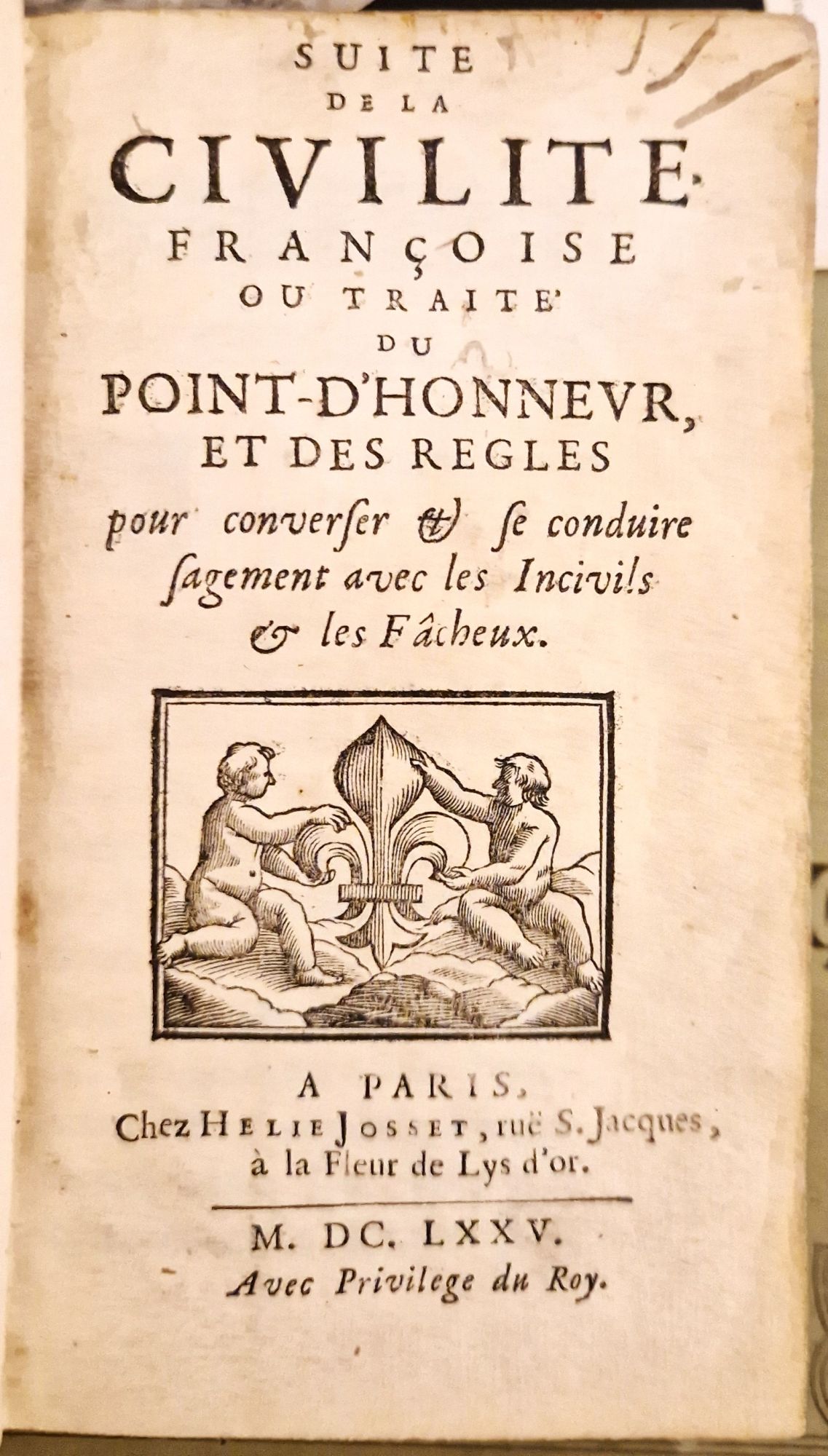 SUITE
DE LA
CIVILITE
FRANÇOISE
OU TRAITE'
DU
POINT-D'HONNEVR,
ET DES REGLES
pour converſer & ſe conduire ſagement avec les Incivils & les Fâcheux.

A PARIS,
Chez HELIE JOSSET, ruë S. Jacques, à la Fleur de Lys d'or.

M. DC. LXXV.
Avec Privilege du Roy.